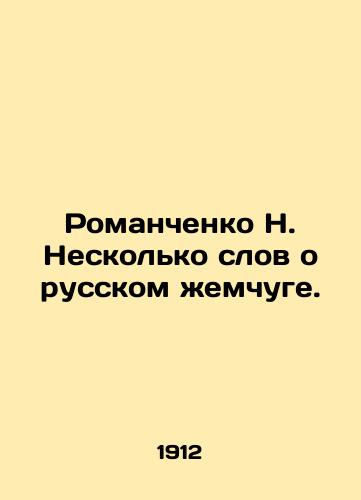 Романченко Н. Несколько слов о русском жемчуге.

1912